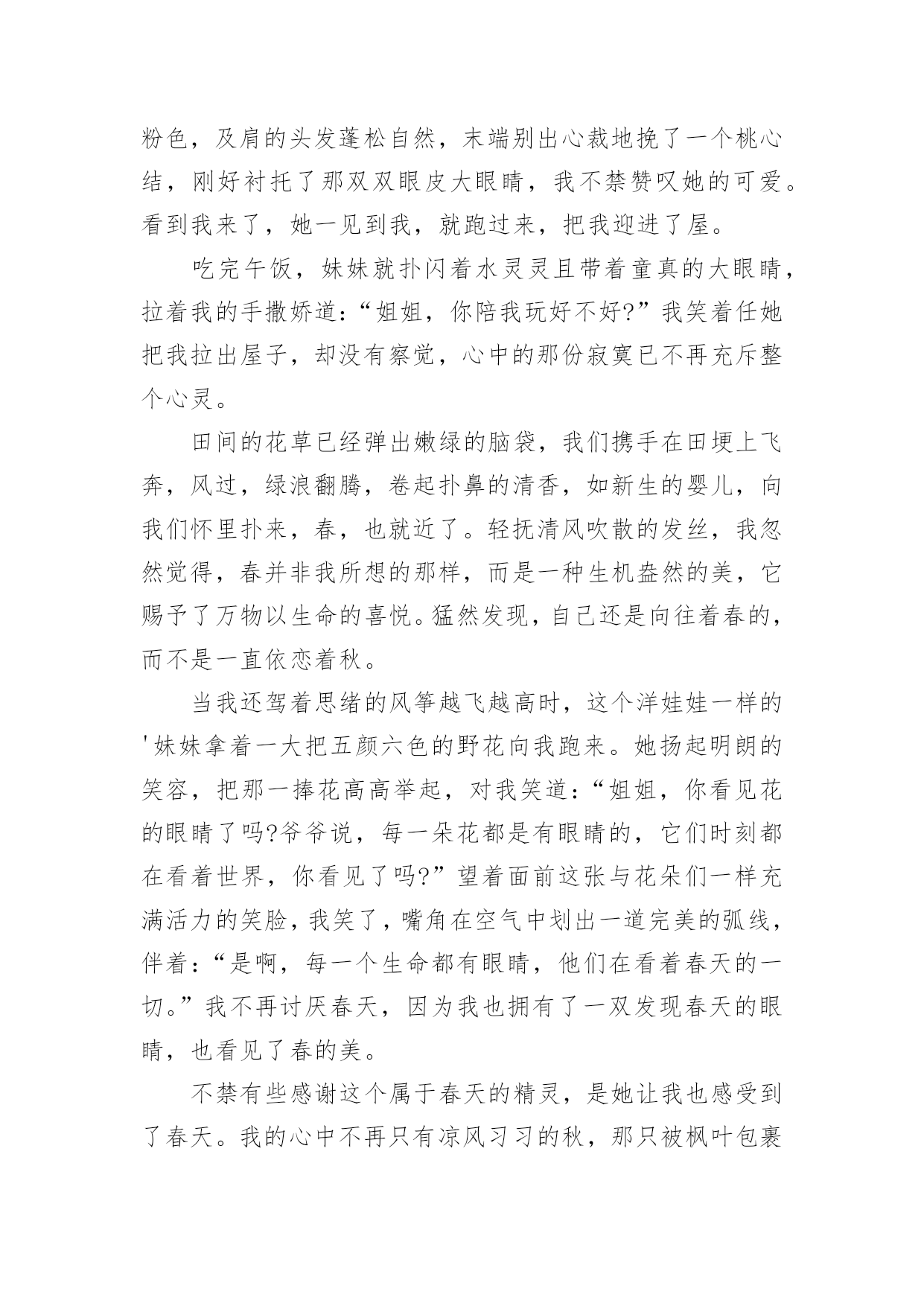 粉色，及肩的头发蓬松自然，末端别出心裁地挽了一个桃心结，刚好衬托了那双双眼皮大眼睛，我不禁赞叹她的可爱。看到我来了，她一见到我，就跑过来，把我迎进了屋。

吃完午饭，妹妹就扑闪着水灵灵且带着童真的大眼睛，拉着我的手撒娇道：“姐姐，你陪我玩好不好?”我笑着任她把我拉出屋子，却没有察觉，心中的那份寂寞已不再充斥整个心灵。

田间的花草已经弹出嫩绿的脑袋，我们携手在田埂上飞奔，风过，绿浪翻腾，卷起扑鼻的清香，如新生的婴儿，向我们怀里扑来，春，也就近了。轻抚清风吹散的发丝，我忽然觉得，春并非我所想的那样，而是一种生机盎然的美，它赐予了万物以生命的喜悦。猛然发现，自己还是向往着春的，而不是一直依恋着秋。

当我还驾着思绪的风筝越飞越高时，这个洋娃娃一样的'妹妹拿着一大把五颜六色的野花向我跑来。她扬起明朗的笑容，把那一捧花高高举起，对我笑道：“姐姐，你看见花的眼睛了吗?爷爷说，每一朵花都是有眼睛的，它们时刻都在看着世界，你看见了吗?”望着面前这张与花朵们一样充满活力的笑脸，我笑了，嘴角在空气中划出一道完美的弧线，伴着：“是啊，每一个生命都有眼睛，他们在看着春天的一切。”我不再讨厌春天，因为我也拥有了一双发现春天的眼睛，也看见了春的美。

不禁有些感谢这个属于春天的精灵，是她让我也感受到了春天。我的心中不再只有凉风习习的秋，那只被枫叶包裹